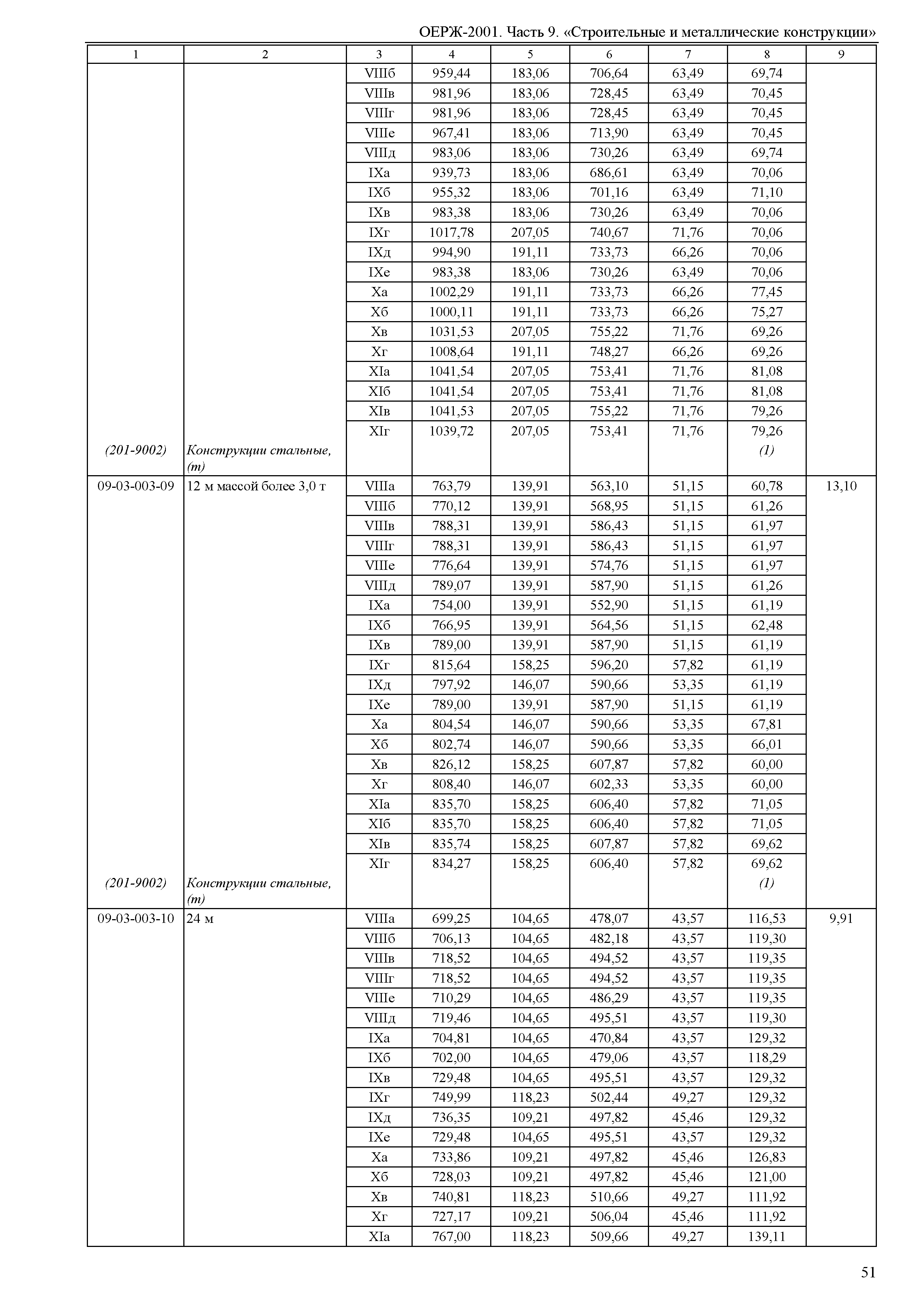 ОЕРЖ-2001. Часть 9. «Строительные и металлические конструкции»

| 1 | 2 | 3 | 4 | 5 | 6 | 7 | 8 | 9 |
|---|---|---|---|---|---|---|---|---|
| | | VIIIб | 959,44 | 183,06 | 706,64 | 63,49 | 69,74 | |
| | | VIIIв | 981,96 | 183,06 | 728,45 | 63,49 | 70,45 | |
| | | VIIIг | 981,96 | 183,06 | 728,45 | 63,49 | 70,45 | |
| | | VIIIе | 967,41 | 183,06 | 713,90 | 63,49 | 70,45 | |
| | | VIIIд | 983,06 | 183,06 | 730,26 | 63,49 | 69,74 | |
| | | IXа | 939,73 | 183,06 | 686,61 | 63,49 | 70,06 | |
| | | IXб | 955,32 | 183,06 | 701,16 | 63,49 | 71,10 | |
| | | IXв | 983,38 | 183,06 | 730,26 | 63,49 | 70,06 | |
| | | IXг | 1017,78 | 207,05 | 740,67 | 71,76 | 70,06 | |
| | | IXд | 994,90 | 191,11 | 733,73 | 66,26 | 70,06 | |
| | | IXе | 983,38 | 183,06 | 730,26 | 63,49 | 70,06 | |
| | | Xа | 1002,29 | 191,11 | 733,73 | 66,26 | 77,45 | |
| | | Xб | 1000,11 | 191,11 | 733,73 | 66,26 | 75,27 | |
| | | Xв | 1031,53 | 207,05 | 755,22 | 71,76 | 69,26 | |
| | | Xг | 1008,64 | 191,11 | 748,27 | 66,26 | 69,26 | |
| | | XIа | 1041,54 | 207,05 | 753,41 | 71,76 | 81,08 | |
| | | XIб | 1041,54 | 207,05 | 753,41 | 71,76 | 81,08 | |
| | | XIв | 1041,53 | 207,05 | 755,22 | 71,76 | 79,26 | |
| | | XIг | 1039,72 | 207,05 | 753,41 | 71,76 | 79,26 | |
| (201-9002) | Конструкции стальные, (т) | | | | | | (1) | |
| 09-03-003-09 | 12 м массой более 3,0 т | VIIIа | 763,79 | 139,91 | 563,10 | 51,15 | 60,78 | 13,10 |
| | | VIIIб | 770,12 | 139,91 | 568,95 | 51,15 | 61,26 | |
| | | VIIIв | 788,31 | 139,91 | 586,43 | 51,15 | 61,97 | |
| | | VIIIг | 788,31 | 139,91 | 586,43 | 51,15 | 61,97 | |
| | | VIIIе | 776,64 | 139,91 | 574,76 | 51,15 | 61,97 | |
| | | VIIIд | 789,07 | 139,91 | 587,90 | 51,15 | 61,26 | |
| | | IXа | 754,00 | 139,91 | 552,90 | 51,15 | 61,19 | |
| | | IXб | 766,95 | 139,91 | 564,56 | 51,15 | 62,48 | |
| | | IXв | 789,00 | 139,91 | 587,90 | 51,15 | 61,19 | |
| | | IXг | 815,64 | 158,25 | 596,20 | 57,82 | 61,19 | |
| | | IXд | 797,92 | 146,07 | 590,66 | 53,35 | 61,19 | |
| | | IXе | 789,00 | 139,91 | 587,90 | 51,15 | 61,19 | |
| | | Xа | 804,54 | 146,07 | 590,66 | 53,35 | 67,81 | |
| | | Xб | 802,74 | 146,07 | 590,66 | 53,35 | 66,01 | |
| | | Xв | 826,12 | 158,25 | 607,87 | 57,82 | 60,00 | |
| | | Xг | 808,40 | 146,07 | 602,33 | 53,35 | 60,00 | |
| | | XIа | 835,70 | 158,25 | 606,40 | 57,82 | 71,05 | |
| | | XIб | 835,70 | 158,25 | 606,40 | 57,82 | 71,05 | |
| | | XIв | 835,74 | 158,25 | 607,87 | 57,82 | 69,62 | |
| | | XIг | 834,27 | 158,25 | 606,40 | 57,82 | 69,62 | |
| (201-9002) | Конструкции стальные, (т) | | | | | | (1) | |
| 09-03-003-10 | 24 м | VIIIа | 699,25 | 104,65 | 478,07 | 43,57 | 116,53 | 9,91 |
| | | VIIIб | 706,13 | 104,65 | 482,18 | 43,57 | 119,30 | |
| | | VIIIв | 718,52 | 104,65 | 494,52 | 43,57 | 119,35 | |
| | | VIIIг | 718,52 | 104,65 | 494,52 | 43,57 | 119,35 | |
| | | VIIIе | 710,29 | 104,65 | 486,29 | 43,57 | 119,35 | |
| | | VIIIд | 719,46 | 104,65 | 495,51 | 43,57 | 119,30 | |
| | | IXа | 704,81 | 104,65 | 470,84 | 43,57 | 129,32 | |
| | | IXб | 702,00 | 104,65 | 479,06 | 43,57 | 118,29 | |
| | | IXв | 729,48 | 104,65 | 495,51 | 43,57 | 129,32 | |
| | | IXг | 749,99 | 118,23 | 502,44 | 49,27 | 129,32 | |
| | | IXд | 736,35 | 109,21 | 497,82 | 45,46 | 129,32 | |
| | | IXе | 729,48 | 104,65 | 495,51 | 43,57 | 129,32 | |
| | | Xа | 733,86 | 109,21 | 497,82 | 45,46 | 126,83 | |
| | | Xб | 728,03 | 109,21 | 497,82 | 45,46 | 121,00 | |
| | | Xв | 740,81 | 118,23 | 510,66 | 49,27 | 111,92 | |
| | | Xг | 727,17 | 109,21 | 506,04 | 45,46 | 111,92 | |
| | | XIа | 767,00 | 118,23 | 509,66 | 49,27 | 139,11 | |

51